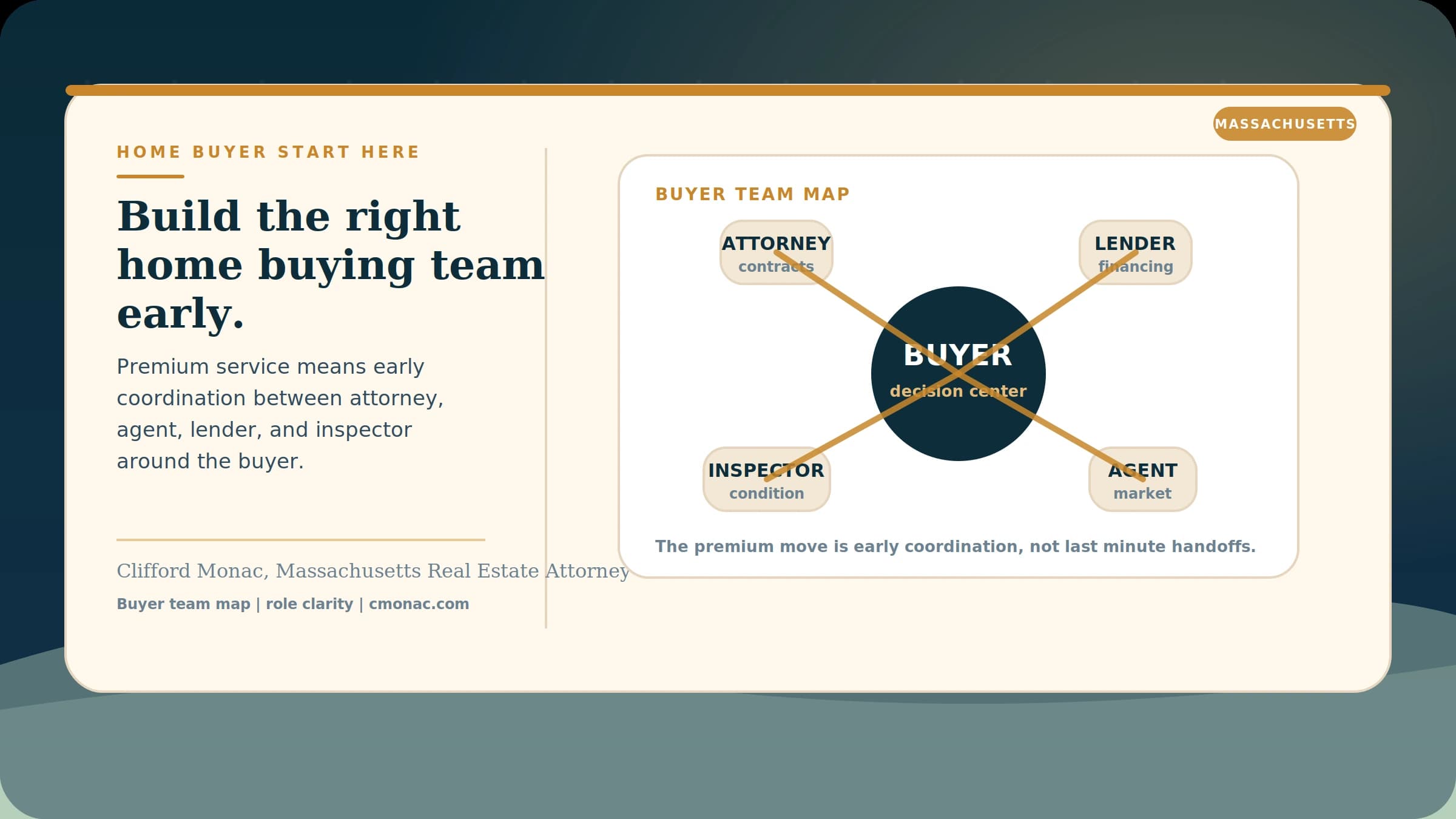 MASSACHUSETTS

HOME BUYER START HERE

Build the right home buying team early.

Premium service means early coordination between attorney, agent, lender, and inspector around the buyer.

Clifford Monac, Massachusetts Real Estate Attorney

Buyer team map | role clarity | cmonac.com

BUYER TEAM MAP

ATTORNEY
contracts

LENDER
financing

BUYER
decision center

INSPECTOR
condition

AGENT
market

The premium move is early coordination, not last minute handoffs.